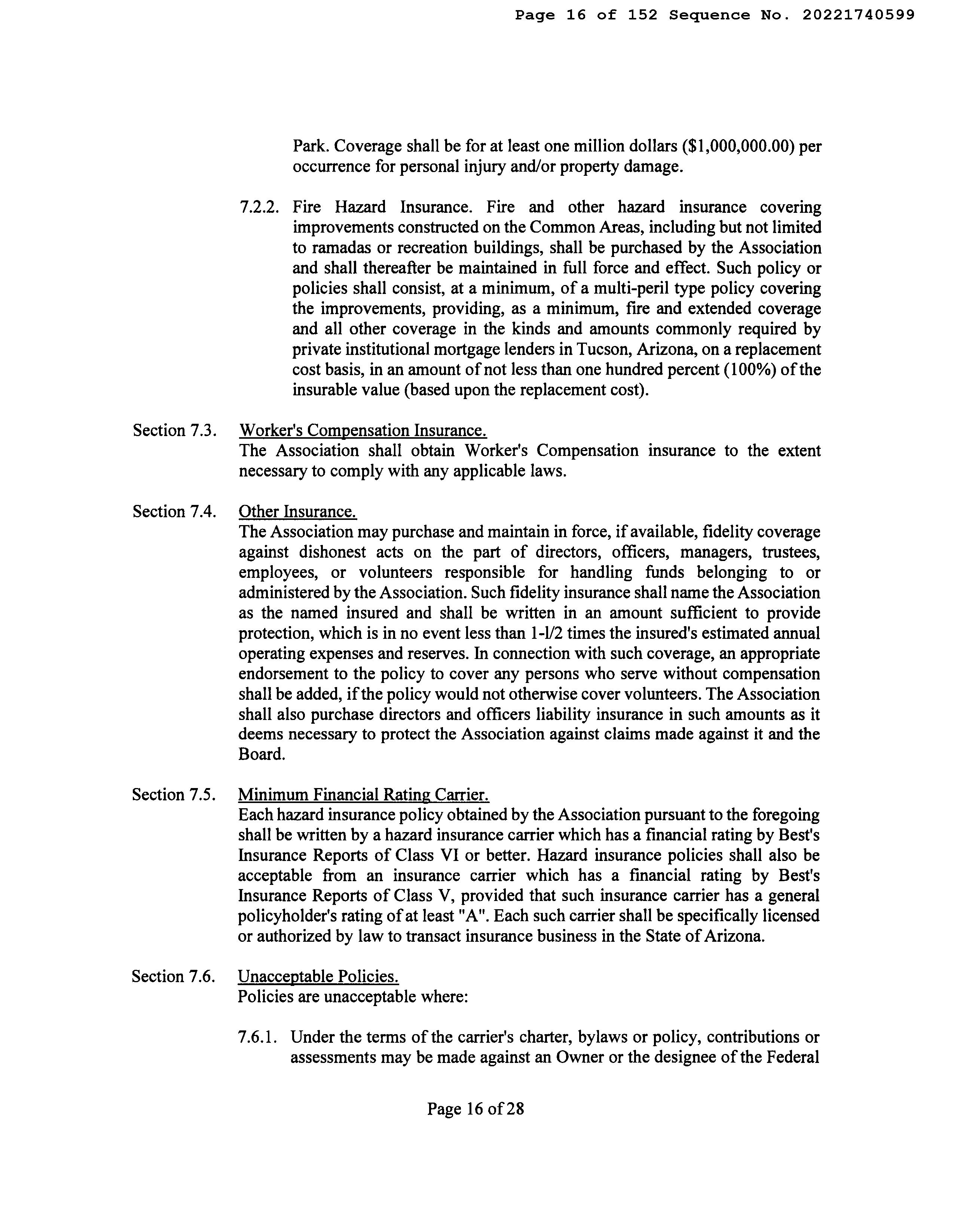 Page 16 of 152 Sequence No. 20221740599

Park. Coverage shall be for at least one million dollars ($1,000,000.00) per occurrence for personal injury and/or property damage.

7.2.2. Fire Hazard Insurance. Fire and other hazard insurance covering improvements constructed on the Common Areas, including but not limited to ramadas or recreation buildings, shall be purchased by the Association and shall thereafter be maintained in full force and effect. Such policy or policies shall consist, at a minimum, of a multi-peril type policy covering the improvements, providing, as a minimum, fire and extended coverage and all other coverage in the kinds and amounts commonly required by private institutional mortgage lenders in Tucson, Arizona, on a replacement cost basis, in an amount of not less than one hundred percent (100%) of the insurable value (based upon the replacement cost).

Section 7.3. Worker's Compensation Insurance.
The Association shall obtain Worker's Compensation insurance to the extent necessary to comply with any applicable laws.

Section 7.4. Other Insurance.
The Association may purchase and maintain in force, if available, fidelity coverage against dishonest acts on the part of directors, officers, managers, trustees, employees, or volunteers responsible for handling funds belonging to or administered by the Association. Such fidelity insurance shall name the Association as the named insured and shall be written in an amount sufficient to provide protection, which is in no event less than 1-l/2 times the insured's estimated annual operating expenses and reserves. In connection with such coverage, an appropriate endorsement to the policy to cover any persons who serve without compensation shall be added, if the policy would not otherwise cover volunteers. The Association shall also purchase directors and officers liability insurance in such amounts as it deems necessary to protect the Association against claims made against it and the Board.

Section 7.5. Minimum Financial Rating Carrier.
Each hazard insurance policy obtained by the Association pursuant to the foregoing shall be written by a hazard insurance carrier which has a financial rating by Best's Insurance Reports of Class VI or better. Hazard insurance policies shall also be acceptable from an insurance carrier which has a financial rating by Best's Insurance Reports of Class V, provided that such insurance carrier has a general policyholder's rating of at least "A". Each such carrier shall be specifically licensed or authorized by law to transact insurance business in the State of Arizona.

Section 7.6. Unacceptable Policies.
Policies are unacceptable where:

7.6.1. Under the terms of the carrier's charter, bylaws or policy, contributions or assessments may be made against an Owner or the designee of the Federal

Page 16 of 28